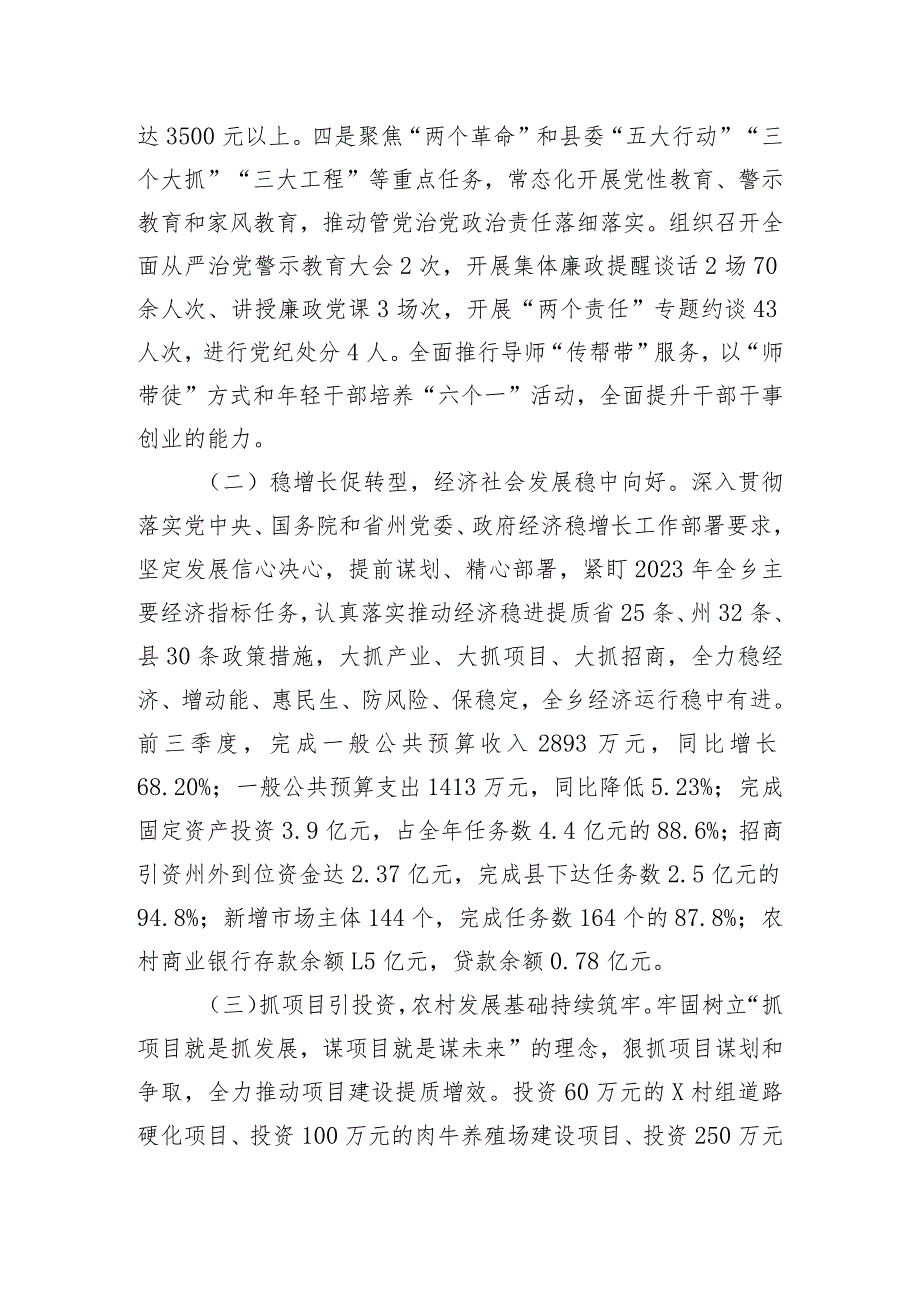 达3500元以上。四是聚焦“两个革命”和县委“五大行动”“三个大抓”“三大工程”等重点任务，常态化开展党性教育、警示教育和家风教育，推动管党治党政治责任落细落实。组织召开全面从严治党警示教育大会2次，开展集体廉政提醒谈话2场70余人次、讲授廉政党课3场次，开展“两个责任”专题约谈43人次，进行党纪处分4人。全面推行导师“传帮带”服务，以“师带徒”方式和年轻干部培养“六个一”活动，全面提升干部干事创业的能力。

（二）稳增长促转型，经济社会发展稳中向好。深入贯彻落实党中央、国务院和省州党委、政府经济稳增长工作部署要求，坚定发展信心决心，提前谋划、精心部署，紧盯2023年全乡主要经济指标任务，认真落实推动经济稳进提质省25条、州32条、县30条政策措施，大抓产业、大抓项目、大抓招商，全力稳经济、增动能、惠民生、防风险、保稳定，全乡经济运行稳中有进。前三季度，完成一般公共预算收入2893万元，同比增长68.20%；一般公共预算支出1413万元，同比降低5.23%；完成固定资产投资3.9亿元，占全年任务数4.4亿元的88.6%；招商引资州外到位资金达2.37亿元，完成县下达任务数2.5亿元的94.8%；新增市场主体144个，完成任务数164个的87.8%；农村商业银行存款余额L5亿元，贷款余额0.78亿元。

（三）抓项目引投资，农村发展基础持续筑牢。牢固树立“抓项目就是抓发展，谋项目就是谋未来”的理念，狠抓项目谋划和争取，全力推动项目建设提质增效。投资60万元的X村组道路硬化项目、投资100万元的肉牛养殖场建设项目、投资250万元